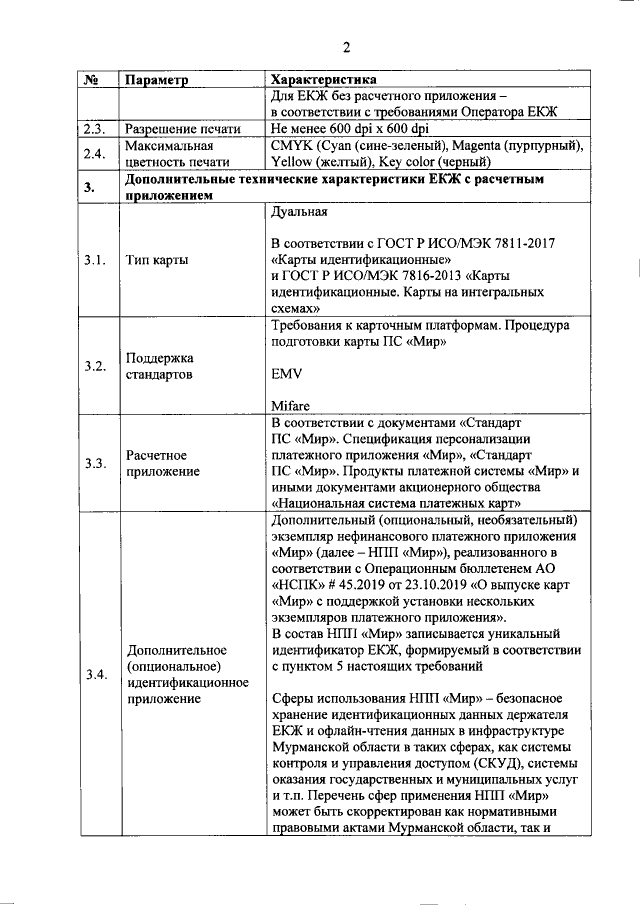 2

| № | Параметр | Характеристика |
|---|---|---|
| | | Для ЕКЖ без расчетного приложения – в соответствии с требованиями Оператора ЕКЖ |
| 2.3. | Разрешение печати | Не менее 600 dpi x 600 dpi |
| 2.4. | Максимальная цветность печати | CMYK (Cyan (сине-зеленый), Magenta (пурпурный), Yellow (желтый), Key color (черный) |
| 3. | Дополнительные технические характеристики ЕКЖ с расчетным приложением | |
| 3.1. | Тип карты | Дуальная<br><br>В соответствии с ГОСТ Р ИСО/МЭК 7811-2017 «Карты идентификационные» и ГОСТ Р ИСО/МЭК 7816-2013 «Карты идентификационные. Карты на интегральных схемах» |
| 3.2. | Поддержка стандартов | Требования к карточным платформам. Процедура подготовки карты ПС «Мир»<br><br>EMV<br><br>Mifare |
| 3.3. | Расчетное приложение | В соответствии с документами «Стандарт ПС «Мир». Спецификация персонализации платежного приложения «Мир», «Стандарт ПС «Мир». Продукты платежной системы «Мир» и иными документами акционерного общества «Национальная система платежных карт» |
| 3.4. | Дополнительное (опциональное) идентификационное приложение | Дополнительный (опциональный, необязательный) экземпляр нефинансового платежного приложения «Мир» (далее – НПП «Мир»), реализованного в соответствии с Операционным бюллетенем АО «НСПК» # 45.2019 от 23.10.2019 «О выпуске карт «Мир» с поддержкой установки нескольких экземпляров платежного приложения».<br>В состав НПП «Мир» записывается уникальный идентификатор ЕКЖ, формируемый в соответствии с пунктом 5 настоящих требований<br><br>Сферы использования НПП «Мир» – безопасное хранение идентификационных данных держателя ЕКЖ и офлайн-чтения данных в инфраструктуре Мурманской области в таких сферах, как системы контроля и управления доступом (СКУД), системы оказания государственных и муниципальных услуг и т.п. Перечень сфер применения НПП «Мир» может быть скорректирован как нормативными правовыми актами Мурманской области, так и |